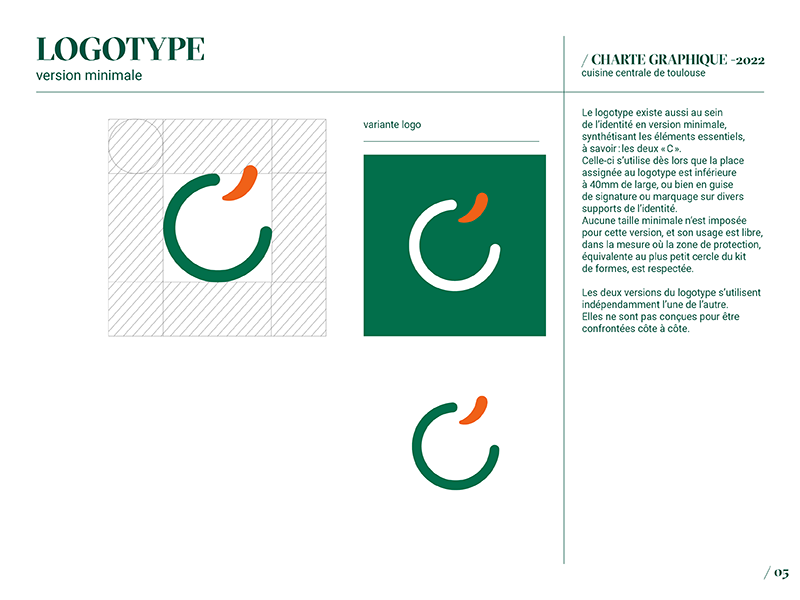 LOGOTYPE
version minimale

/ CHARTE GRAPHIQUE -2022
cuisine centrale de toulouse

variante logo

Le logotype existe aussi au sein de l'identité en version minimale, synthétisant les éléments essentiels, à savoir : les deux « C ».
Celle-ci s'utilise dès lors que la place assignée au logotype est inférieure à 40mm de large, ou bien en guise de signature ou marquage sur divers supports de l'identité.
Aucune taille minimale n'est imposée pour cette version, et son usage est libre, dans la mesure où la zone de protection, équivalente au plus petit cercle du kit de formes, est respectée.

Les deux versions du logotype s'utilisent indépendamment l'une de l'autre.
Elles ne sont pas conçues pour être confrontées côte à côte.

/ 05